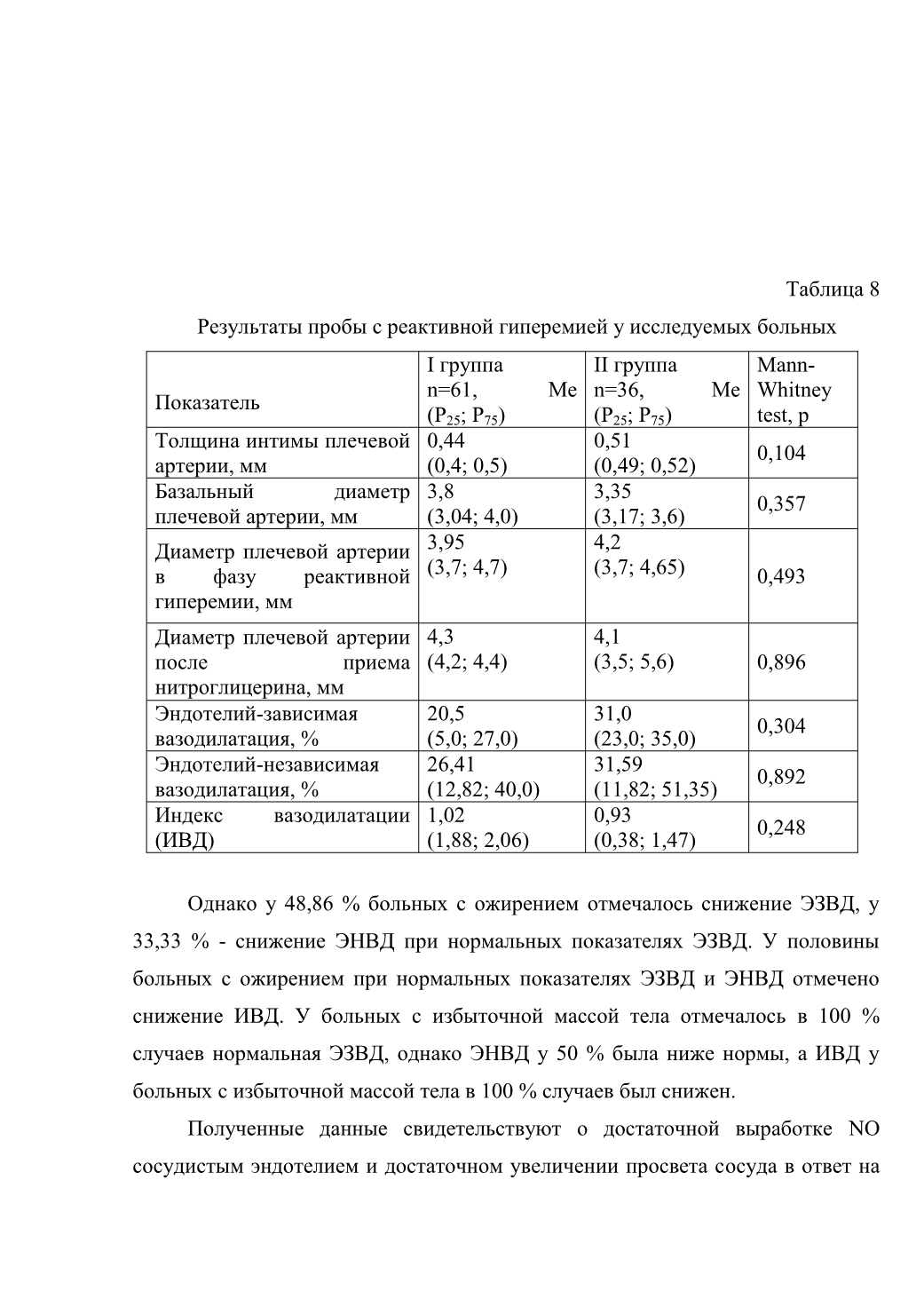 Таблица 8

Результаты пробы с реактивной гиперемией у исследуемых больных

| Показатель | I группа n=61, Me ($P_{25}$; $P_{75}$) | II группа n=36, Me ($P_{25}$; $P_{75}$) | Mann-Whitney test, p |
|---|---|---|---|
| Толщина интимы плечевой артерии, мм | 0,44 (0,4; 0,5) | 0,51 (0,49; 0,52) | 0,104 |
| Базальный диаметр плечевой артерии, мм | 3,8 (3,04; 4,0) | 3,35 (3,17; 3,6) | 0,357 |
| Диаметр плечевой артерии в фазу реактивной гиперемии, мм | 3,95 (3,7; 4,7) | 4,2 (3,7; 4,65) | 0,493 |
| Диаметр плечевой артерии после приема нитроглицерина, мм | 4,3 (4,2; 4,4) | 4,1 (3,5; 5,6) | 0,896 |
| Эндотелий-зависимая вазодилатация, % | 20,5 (5,0; 27,0) | 31,0 (23,0; 35,0) | 0,304 |
| Эндотелий-независимая вазодилатация, % | 26,41 (12,82; 40,0) | 31,59 (11,82; 51,35) | 0,892 |
| Индекс вазодилатации (ИВД) | 1,02 (1,88; 2,06) | 0,93 (0,38; 1,47) | 0,248 |

Однако у 48,86 % больных с ожирением отмечалось снижение ЭЗВД, у 33,33 % - снижение ЭНВД при нормальных показателях ЭЗВД. У половины больных с ожирением при нормальных показателях ЭЗВД и ЭНВД отмечено снижение ИВД. У больных с избыточной массой тела отмечалось в 100 % случаев нормальная ЭЗВД, однако ЭНВД у 50 % была ниже нормы, а ИВД у больных с избыточной массой тела в 100 % случаев был снижен.

Полученные данные свидетельствуют о достаточной выработке NO сосудистым эндотелием и достаточном увеличении просвета сосуда в ответ на